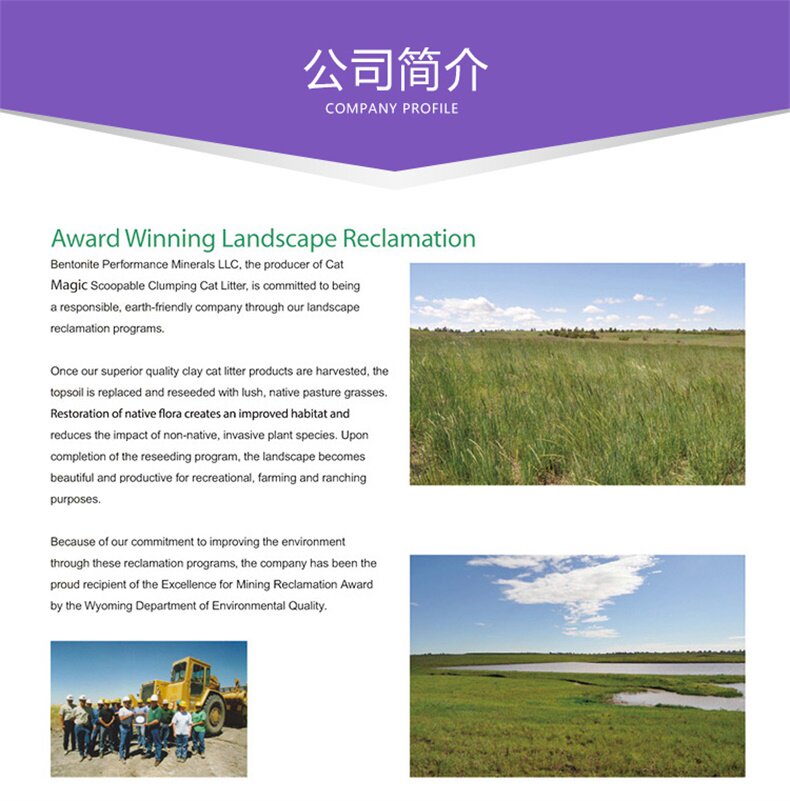 公司简介
COMPANY PROFILE

Award Winning Landscape Reclamation

Bentonite Performance Minerals LLC, the producer of Cat Magic Scoopable Clumping Cat Litter, is committed to being a responsible, earth-friendly company through our landscape reclamation programs.

Once our superior quality clay cat litter products are harvested, the topsoil is replaced and reseeded with lush, native pasture grasses. Restoration of native flora creates an improved habitat and reduces the impact of non-native, invasive plant species. Upon completion of the reseeding program, the landscape becomes beautiful and productive for recreational, farming and ranching purposes.

Because of our commitment to improving the environment through these reclamation programs, the company has been the proud recipient of the Excellence for Mining Reclamation Award by the Wyoming Department of Environmental Quality.